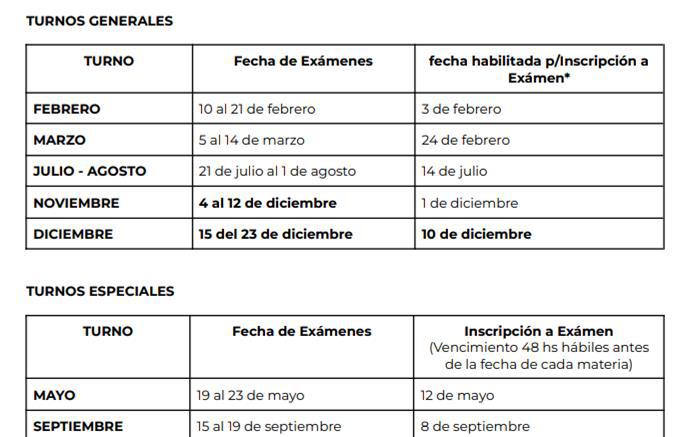 TURNOS GENERALES

| TURNO | Fecha de Exámenes | fecha habilitada p/Inscripción a Exámen* |
|---|---|---|
| FEBRERO | 10 al 21 de febrero | 3 de febrero |
| MARZO | 5 al 14 de marzo | 24 de febrero |
| JULIO - AGOSTO | 21 de julio al 1 de agosto | 14 de julio |
| NOVIEMBRE | 4 al 12 de diciembre | 1 de diciembre |
| DICIEMBRE | 15 del 23 de diciembre | 10 de diciembre |

TURNOS ESPECIALES

| TURNO | Fecha de Exámenes | Inscripción a Exámen (Vencimiento 48 hs hábiles antes de la fecha de cada materia) |
|---|---|---|
| MAYO | 19 al 23 de mayo | 12 de mayo |
| SEPTIEMBRE | 15 al 19 de septiembre | 8 de septiembre |